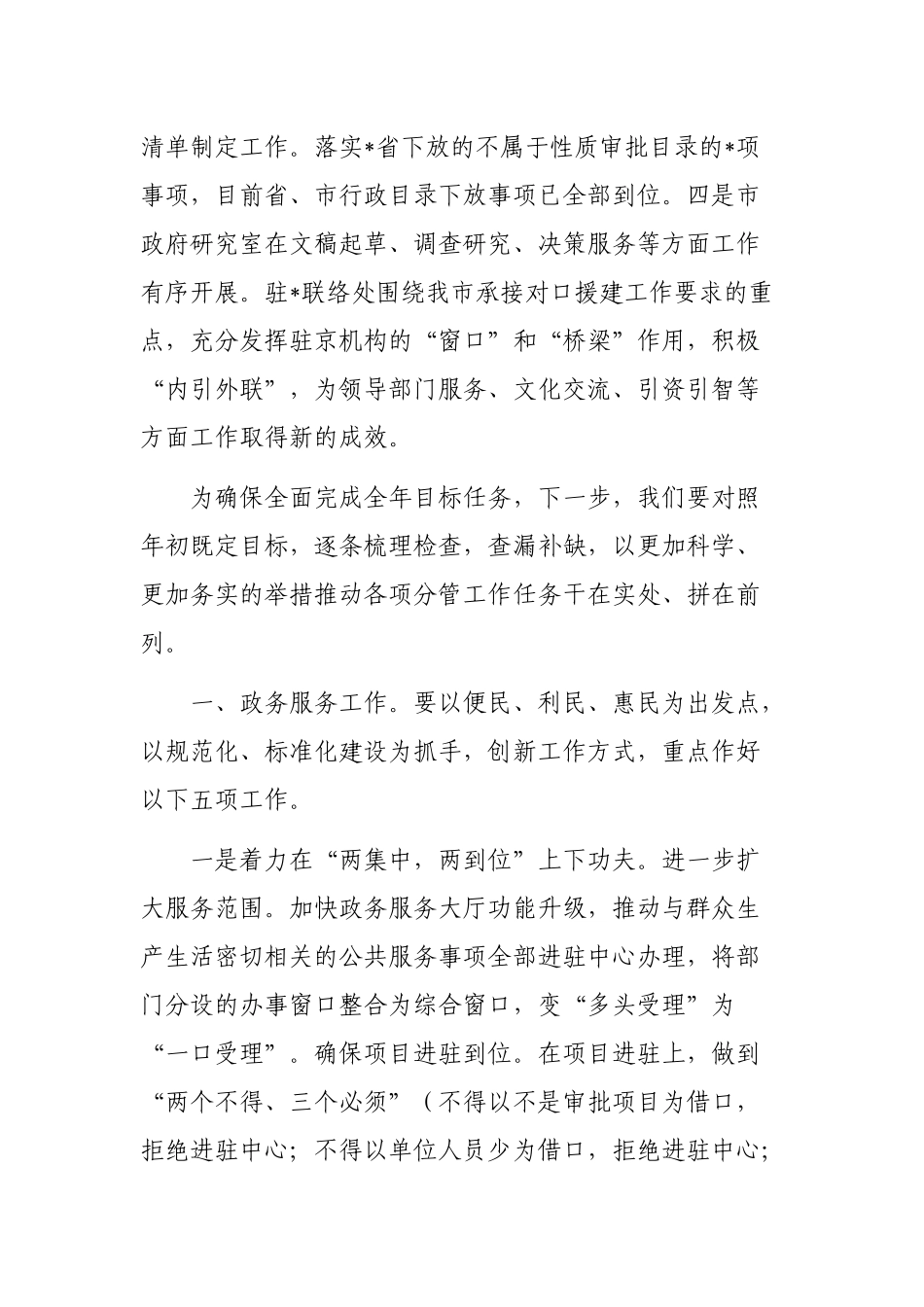 清单制定工作。落实*省下放的不属于性质审批目录的*项事项，目前省、市行政目录下放事项已全部到位。四是市政府研究室在文稿起草、调查研究、决策服务等方面工作有序开展。驻*联络处围绕我市承接对口援建工作要求的重点，充分发挥驻京机构的“窗口”和“桥梁”作用，积极“内引外联”，为领导部门服务、文化交流、引资引智等方面工作取得新的成效。

为确保全面完成全年目标任务，下一步，我们要对照年初既定目标，逐条梳理检查，查漏补缺，以更加科学、更加务实的举措推动各项分管工作任务干在实处、拼在前列。

一、政务服务工作。要以便民、利民、惠民为出发点，以规范化、标准化建设为抓手，创新工作方式，重点作好以下五项工作。

一是着力在“两集中，两到位”上下功夫。进一步扩大服务范围。加快政务服务大厅功能升级，推动与群众生产生活密切相关的公共服务事项全部进驻中心办理，将部门分设的办事窗口整合为综合窗口，变“多头受理”为“一口受理”。确保项目进驻到位。在项目进驻上，做到“两个不得、三个必须”（不得以不是审批项目为借口，拒绝进驻中心；不得以单位人员少为借口，拒绝进驻中心；